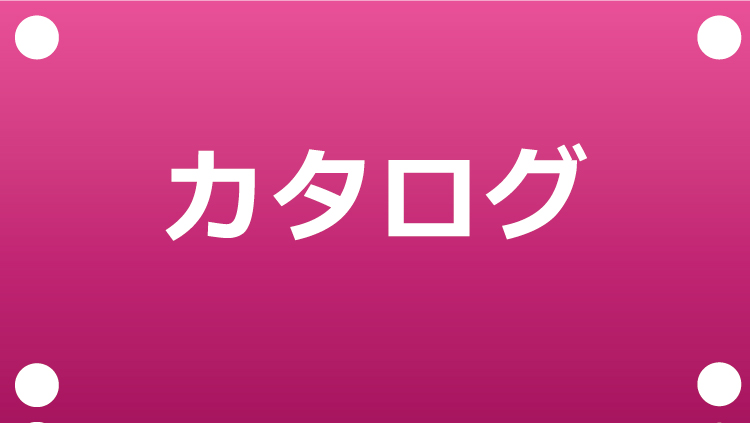 カタログ